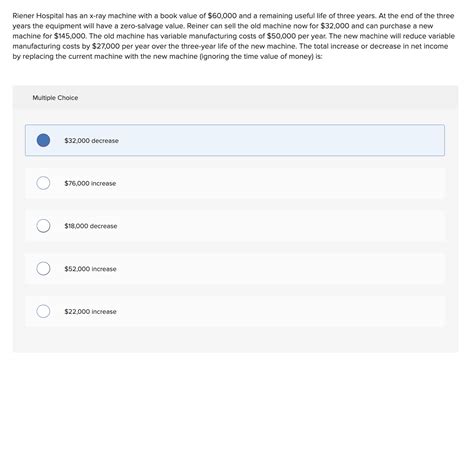 Riener Hospital has an x-ray machine with a book value of $60,000 and a remaining useful life of three years. At the end of the three years the equipment will have a zero-salvage value. Reiner can sell the old machine now for $32,000 and can purchase a new machine for $145,000. The old machine has variable manufacturing costs of $50,000 per year. The new machine will reduce variable manufacturing costs by $27,000 per year over the three-year life of the new machine. The total increase or decrease in net income by replacing the current machine with the new machine (ignoring the time value of money) is:

Multiple Choice

$32,000 decrease

$76,000 increase

$18,000 decrease

$52,000 increase

$22,000 increase